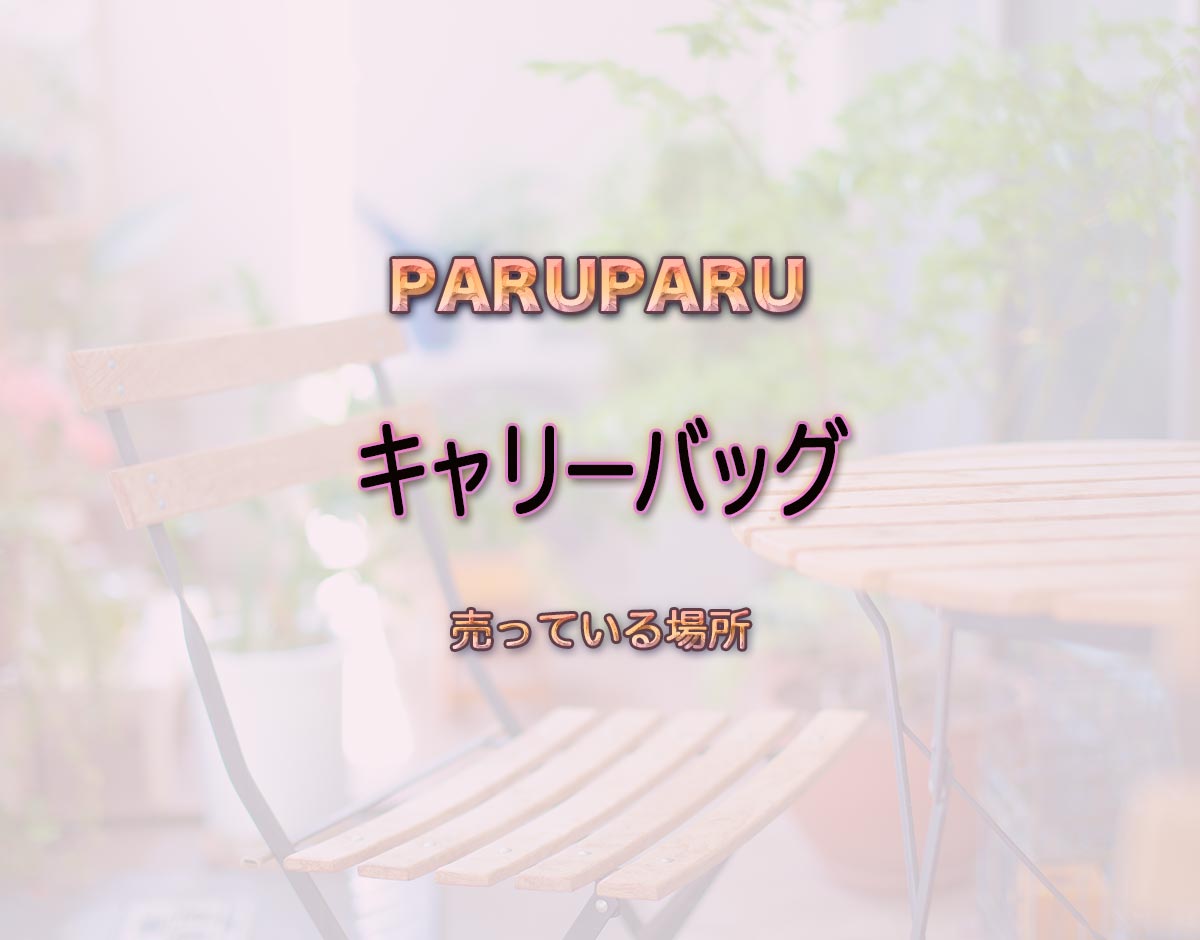 PARUPARU

キャリーバッグ

売っている場所